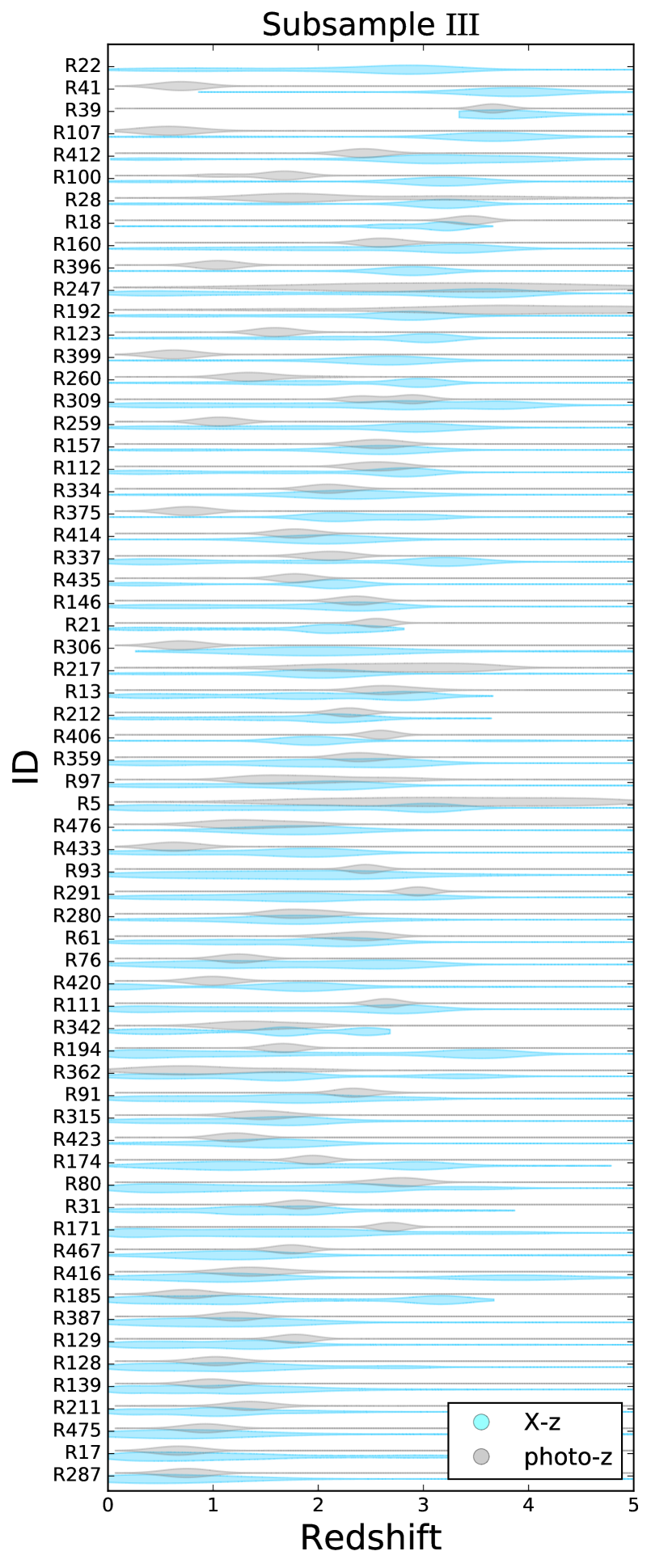 Subsample III

ID

R22
R41
R39
R107
R412
R100
R28
R18
R160
R396
R247
R192
R123
R399
R260
R309
R259
R157
R112
R334
R375
R414
R337
R435
R146
R21
R306
R217
R13
R212
R406
R359
R97
R5
R476
R433
R93
R291
R280
R61
R76
R420
R111
R342
R194
R362
R91
R315
R423
R174
R80
R31
R171
R467
R416
R185
R387
R129
R128
R139
R211
R475
R17
R287

X-z
photo-z

0
1
2
3
4
5

Redshift